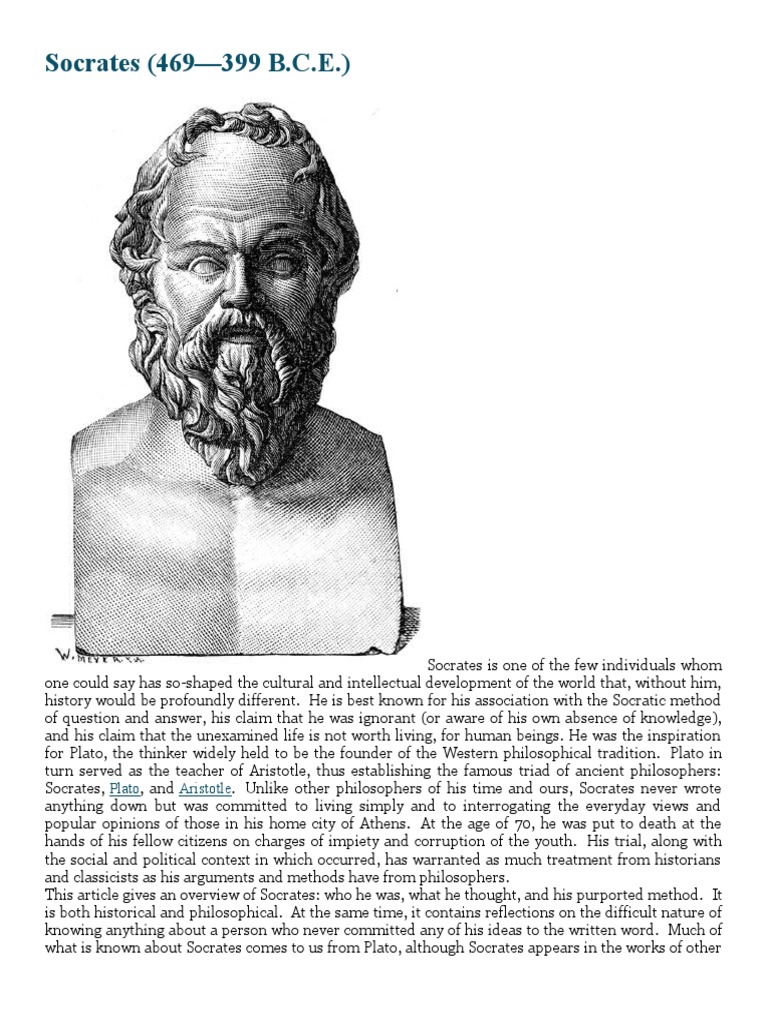 Socrates (469—399 B.C.E.)

W. MEYER SC.

Socrates is one of the few individuals whom one could say has so-shaped the cultural and intellectual development of the world that, without him, history would be profoundly different. He is best known for his association with the Socratic method of question and answer, his claim that he was ignorant (or aware of his own absence of knowledge), and his claim that the unexamined life is not worth living, for human beings. He was the inspiration for Plato, the thinker widely held to be the founder of the Western philosophical tradition. Plato in turn served as the teacher of Aristotle, thus establishing the famous triad of ancient philosophers: Socrates, Plato, and Aristotle. Unlike other philosophers of his time and ours, Socrates never wrote anything down but was committed to living simply and to interrogating the everyday views and popular opinions of those in his home city of Athens. At the age of 70, he was put to death at the hands of his fellow citizens on charges of impiety and corruption of the youth. His trial, along with the social and political context in which occurred, has warranted as much treatment from historians and classicists as his arguments and methods have from philosophers.
This article gives an overview of Socrates: who he was, what he thought, and his purported method. It is both historical and philosophical. At the same time, it contains reflections on the difficult nature of knowing anything about a person who never committed any of his ideas to the written word. Much of what is known about Socrates comes to us from Plato, although Socrates appears in the works of other